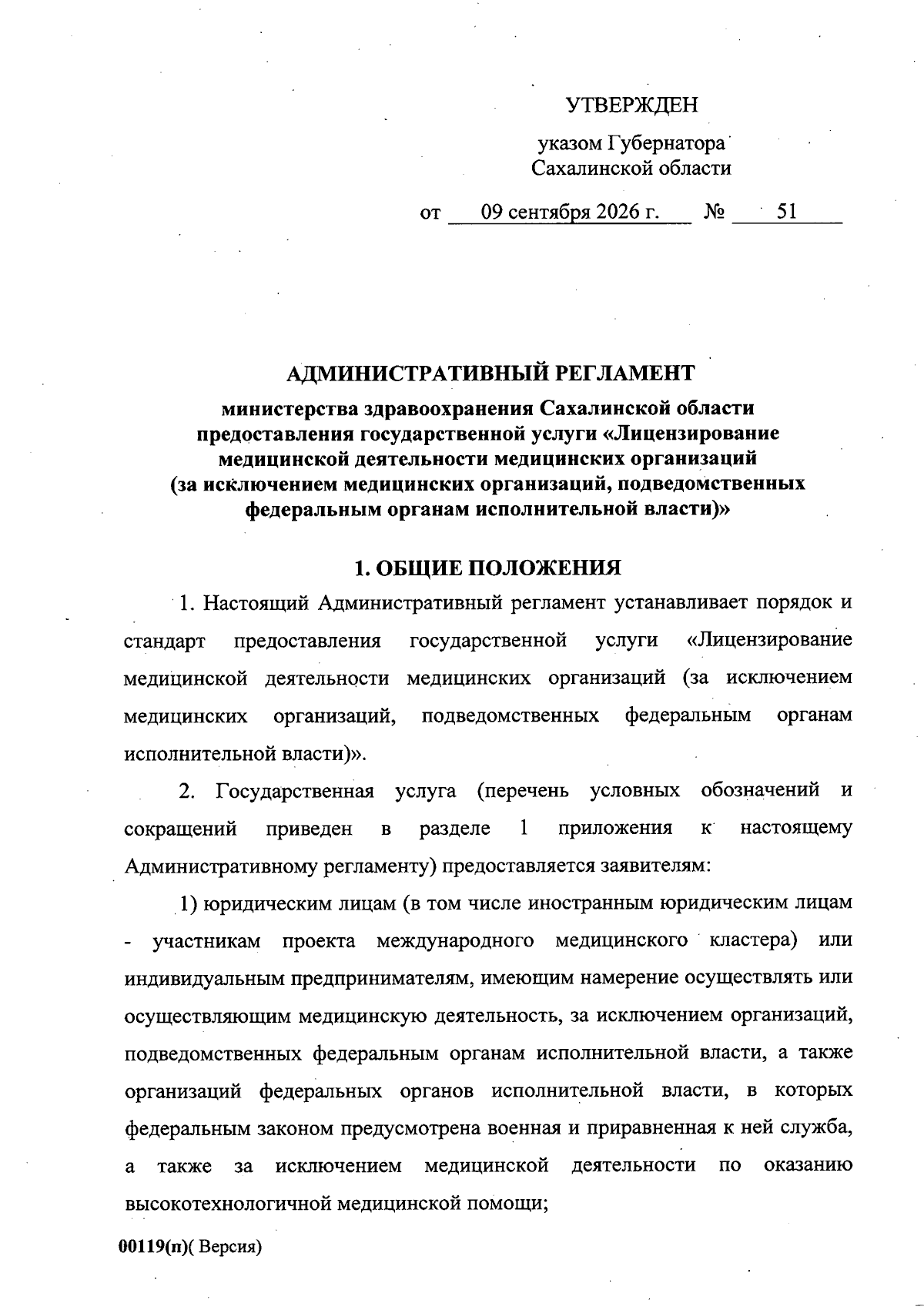 УТВЕРЖДЕН

указом Губернатора Сахалинской области

от 09 сентября 2026 г. № 51

АДМИНИСТРАТИВНЫЙ РЕГЛАМЕНТ

министерства здравоохранения Сахалинской области предоставления государственной услуги «Лицензирование медицинской деятельности медицинских организаций (за исключением медицинских организаций, подведомственных федеральным органам исполнительной власти)»

1. ОБЩИЕ ПОЛОЖЕНИЯ

1. Настоящий Административный регламент устанавливает порядок и стандарт предоставления государственной услуги «Лицензирование медицинской деятельности медицинских организаций (за исключением медицинских организаций, подведомственных федеральным органам исполнительной власти)».

2. Государственная услуга (перечень условных обозначений и сокращений приведен в разделе 1 приложения к настоящему Административному регламенту) предоставляется заявителям:

1) юридическим лицам (в том числе иностранным юридическим лицам - участникам проекта международного медицинского кластера) или индивидуальным предпринимателям, имеющим намерение осуществлять или осуществляющим медицинскую деятельность, за исключением организаций, подведомственных федеральным органам исполнительной власти, а также организаций федеральных органов исполнительной власти, в которых федеральным законом предусмотрена военная и приравненная к ней служба, а также за исключением медицинской деятельности по оказанию высокотехнологичной медицинской помощи;

00119(п)( Версия)